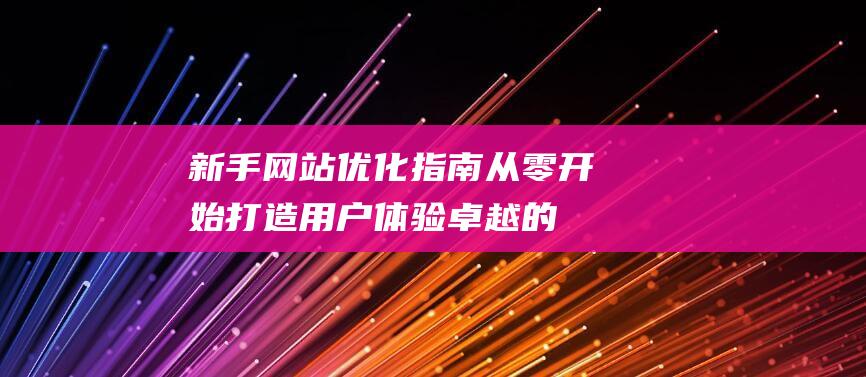 新手网站优化指南从零开始打造用户体验卓越的